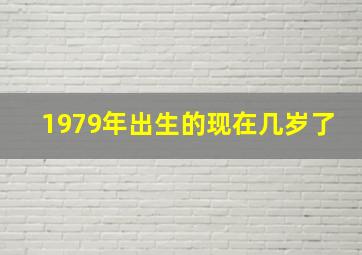 1979年出生的现在几岁了